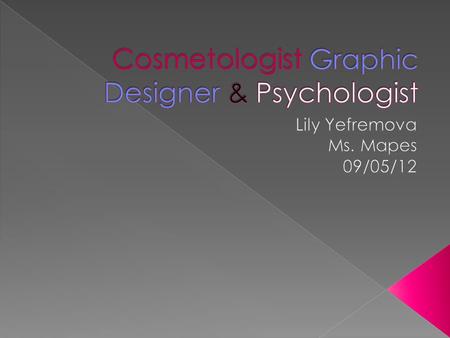 Cosmetologist Graphic Designer & Psychologist

Lily Yefremova
Ms. Mapes
09/05/12